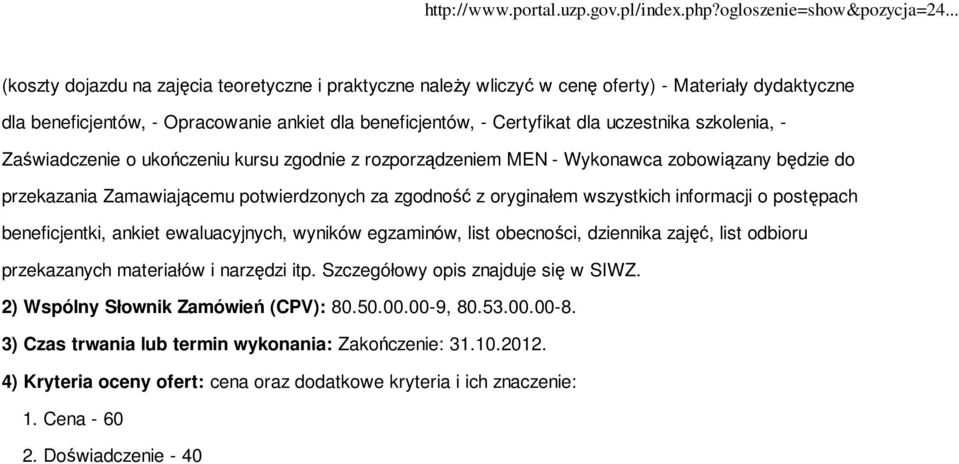 http://www.portal.uzp.gov.pl/index.php?ogloszenie=show&pozycja=24...

(koszty dojazdu na zajęcia teoretyczne i praktyczne należy wliczyć w cenę oferty) - Materiały dydaktyczne dla beneficjentów, - Opracowanie ankiet dla beneficjentów, - Certyfikat dla uczestnika szkolenia, - Zaświadczenie o ukończeniu kursu zgodnie z rozporządzeniem MEN - Wykonawca zobowiązany będzie do przekazania Zamawiającemu potwierdzonych za zgodność z oryginałem wszystkich informacji o postępach beneficjentki, ankiet ewaluacyjnych, wyników egzaminów, list obecności, dziennika zajęć, list odbioru przekazanych materiałów i narzędzi itp. Szczegółowy opis znajduje się w SIWZ.

2) Wspólny Słownik Zamówień (CPV): 80.50.00.00-9, 80.53.00.00-8.

3) Czas trwania lub termin wykonania: Zakończenie: 31.10.2012.

4) Kryteria oceny ofert: cena oraz dodatkowe kryteria i ich znaczenie:

1. Cena - 60

2. Doświadczenie - 40